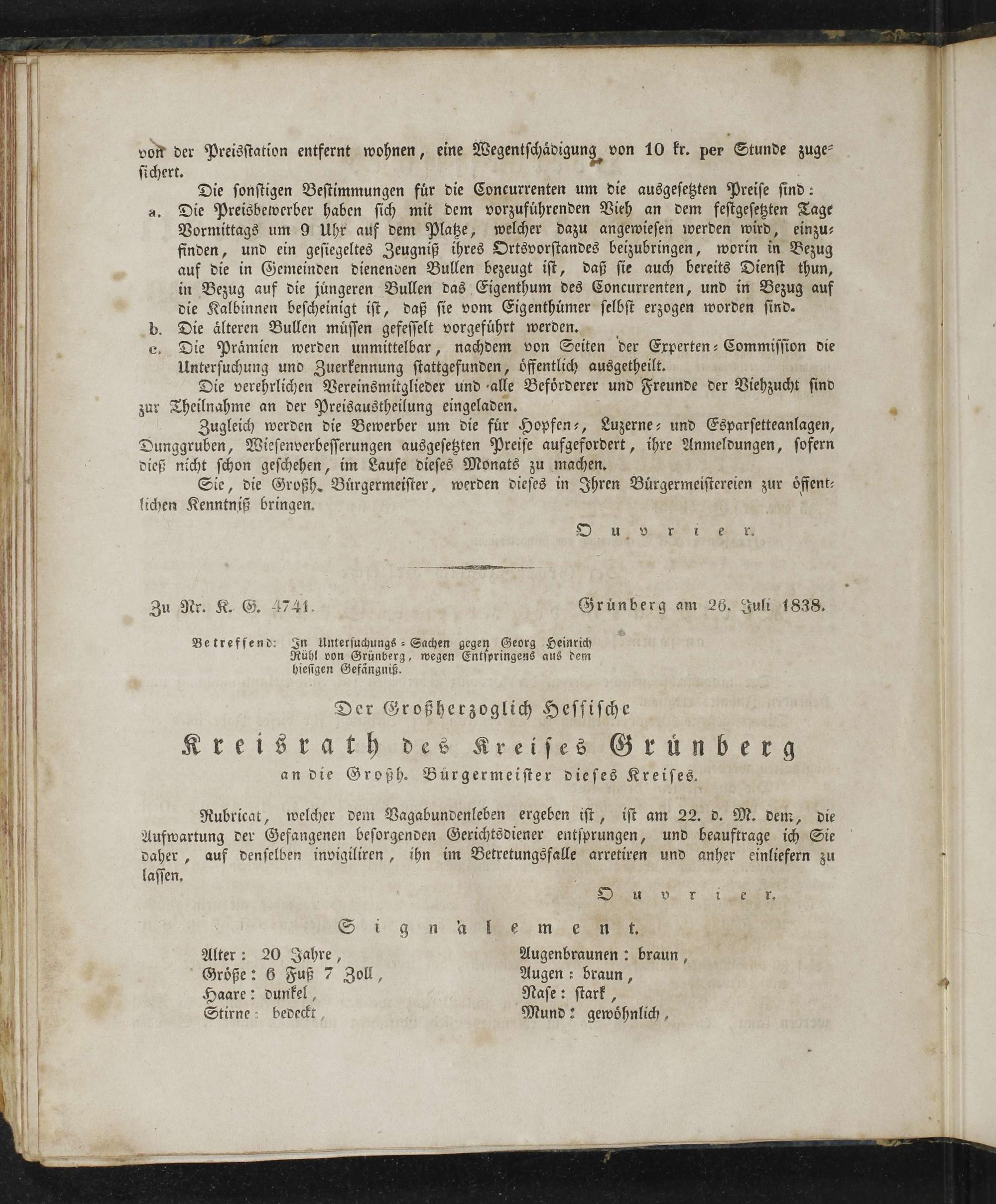 von der Preisstation entfernt wohnen, eine Wegentschädigung von 10 kr. per Stunde zugesichert.

Die sonstigen Bestimmungen für die Concurrenten um die ausgesetzten Preise sind:

a. Die Preisbewerber haben sich mit dem vorzuführenden Vieh an dem festgesetzten Tage Vormittags um 9 Uhr auf dem Platze, welcher dazu angewiesen werden wird, einzufinden, und ein gesiegeltes Zeugniß ihres Ortsvorstandes beizubringen, worin in Bezug auf die in Gemeinden dienenden Bullen bezeugt ist, daß sie auch bereits Dienst thun, in Bezug auf die jüngeren Bullen das Eigenthum des Concurrenten, und in Bezug auf die Kalbinnen bescheinigt ist, daß sie vom Eigenthümer selbst erzogen worden sind.

b. Die älteren Bullen müssen gefesselt vorgeführt werden.

c. Die Prämien werden unmittelbar, nachdem von Seiten der Experten-Commission die Untersuchung und Zuerkennung stattgefunden, öffentlich ausgetheilt.

Die verehrlichen Vereinsmitglieder und alle Beförderer und Freunde der Viehzucht sind zur Theilnahme an der Preisaustheilung eingeladen.

Zugleich werden die Bewerber um die für Hopfen-, Luzerne- und Esparsetteanlagen, Dunggruben, Wiesenverbesserungen ausgesetzten Preise aufgefordert, ihre Anmeldungen, sofern dieß nicht schon geschehen, im Laufe dieses Monats zu machen.

Sie, die Großh. Bürgermeister, werden dieses in Ihren Bürgermeistereien zur öffentlichen Kenntniß bringen.

Ouvrier.

Zu Nr. K. G. 4741. Grünberg am 26. Juli 1838.

Betreffend: In Untersuchungs-Sachen gegen Georg Heinrich Rühl von Grünberg, wegen Entspringens aus dem hiesigen Gefängniß.

Der Großherzoglich Hessische
Kreisrath des Kreises Grünberg
an die Großh. Bürgermeister dieses Kreises.

Rubricat, welcher dem Vagabundenleben ergeben ist, ist am 22. d. M. dem, die Aufwartung der Gefangenen besorgenden Gerichtsdiener entsprungen, und beauftrage ich Sie daher, auf denselben invigiliren, ihn im Betretungsfalle arretiren und anher einliefern zu lassen.

Ouvrier.

Signalement.

Alter: 20 Jahre,
Größe: 6 Fuß 7 Zoll,
Haare: dunkel,
Stirne: bedeckt,

Augenbraunen: braun,
Augen: braun,
Nase: stark,
Mund: gewöhnlich,